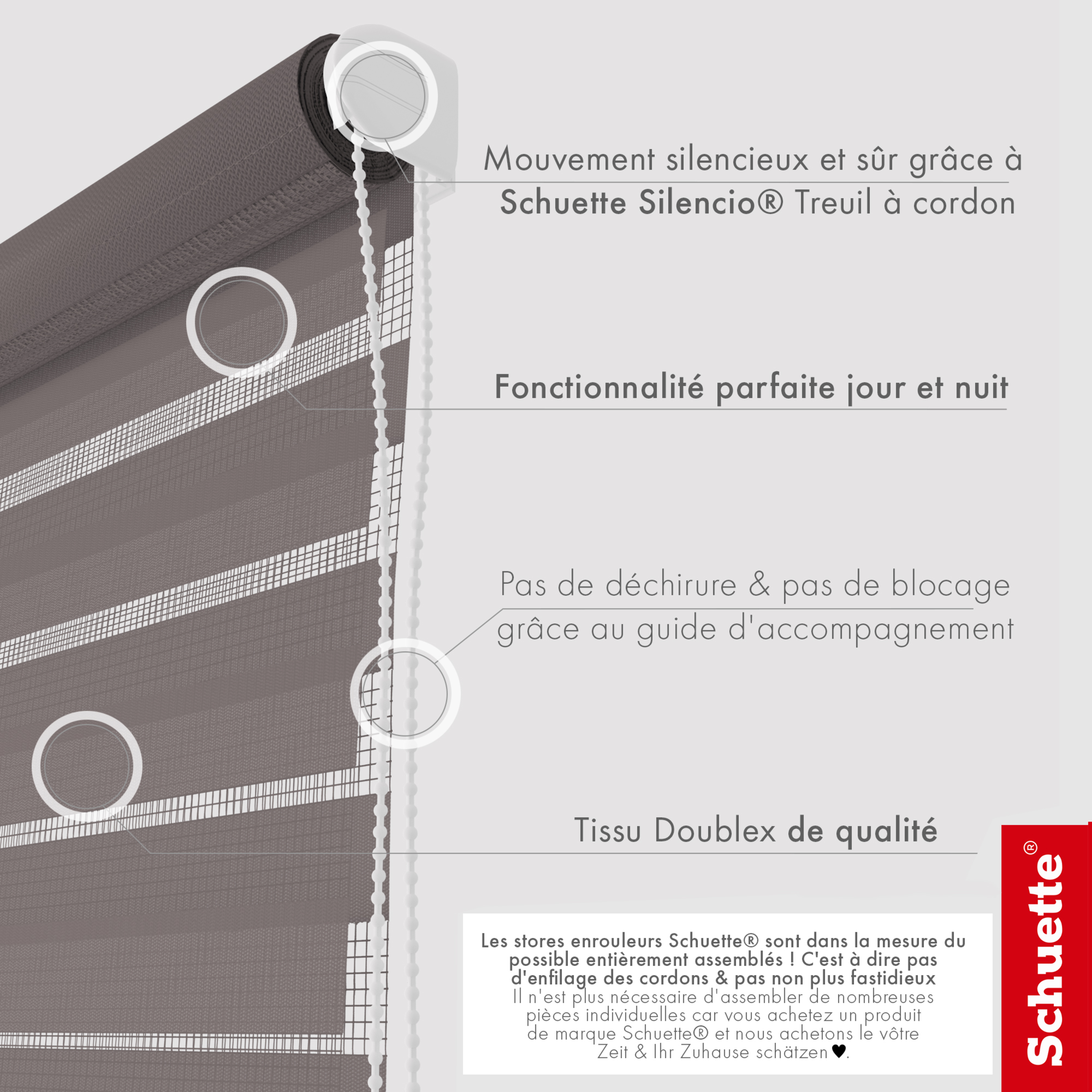 Mouvement silencieux et sûr grâce à Schuette Silencio® Treuil à cordon

Fonctionnalité parfaite jour et nuit

Pas de déchirure & pas de blocage grâce au guide d'accompagnement

Tissu Doublex de qualité

Les stores enrouleurs Schuette® sont dans la mesure du possible entièrement assemblés ! C'est à dire pas d'enfilage des cordons & pas non plus fastidieux
Il n'est plus nécessaire d'assembler de nombreuses pièces individuelles car vous achetez un produit de marque Schuette® et nous achetons le vôtre Zeit & Ihr Zuhause schätzen♥.

Schuette®